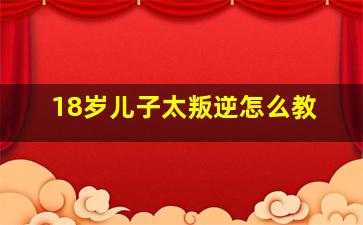 18岁儿子太叛逆怎么教